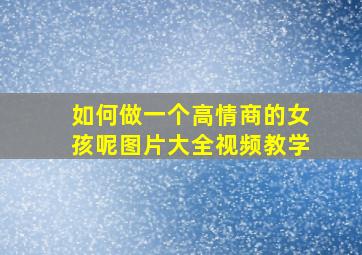 如何做一个高情商的女孩呢图片大全视频教学